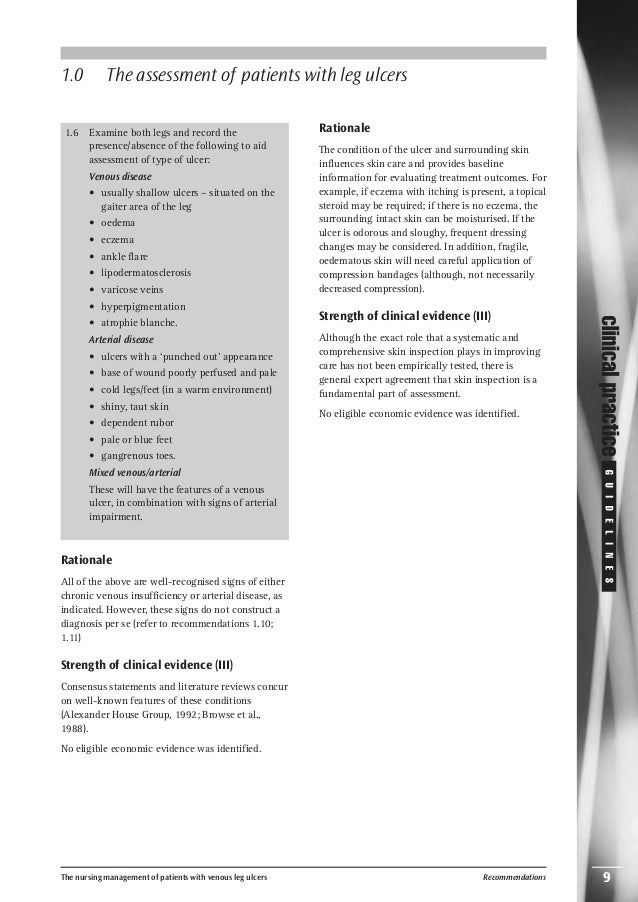 1.0 The assessment of patients with leg ulcers

1.6 Examine both legs and record the presence/absence of the following to aid assessment of type of ulcer:

Venous disease
• usually shallow ulcers – situated on the gaiter area of the leg
• oedema
• eczema
• ankle flare
• lipodermatosclerosis
• varicose veins
• hyperpigmentation
• atrophie blanche.

Arterial disease
• ulcers with a 'punched out' appearance
• base of wound poorly perfused and pale
• cold legs/feet (in a warm environment)
• shiny, taut skin
• dependent rubor
• pale or blue feet
• gangrenous toes.

Mixed venous/arterial
These will have the features of a venous ulcer, in combination with signs of arterial impairment.

Rationale

All of the above are well-recognised signs of either chronic venous insufficiency or arterial disease, as indicated. However, these signs do not construct a diagnosis per se (refer to recommendations 1.10; 1.11)

Strength of clinical evidence (III)

Consensus statements and literature reviews concur on well-known features of these conditions (Alexander House Group, 1992; Browse et al., 1988).

No eligible economic evidence was identified.

Rationale

The condition of the ulcer and surrounding skin influences skin care and provides baseline information for evaluating treatment outcomes. For example, if eczema with itching is present, a topical steroid may be required; if there is no eczema, the surrounding intact skin can be moisturised. If the ulcer is odorous and sloughy, frequent dressing changes may be considered. In addition, fragile, oedematous skin will need careful application of compression bandages (although, not necessarily decreased compression).

Strength of clinical evidence (III)

Although the exact role that a systematic and comprehensive skin inspection plays in improving care has not been empirically tested, there is general expert agreement that skin inspection is a fundamental part of assessment.

No eligible economic evidence was identified.

Clinical practice GUIDELINES

The nursing management of patients with venous leg ulcers    Recommendations    9